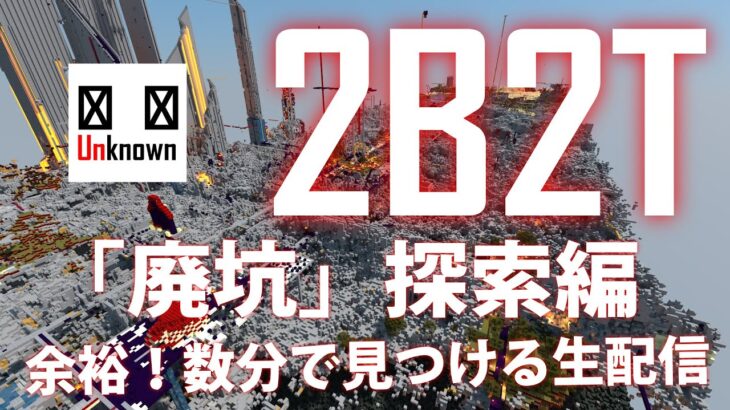 Unknown

2B2T

「廃坑」探索編

余裕！数分で見つける生配信